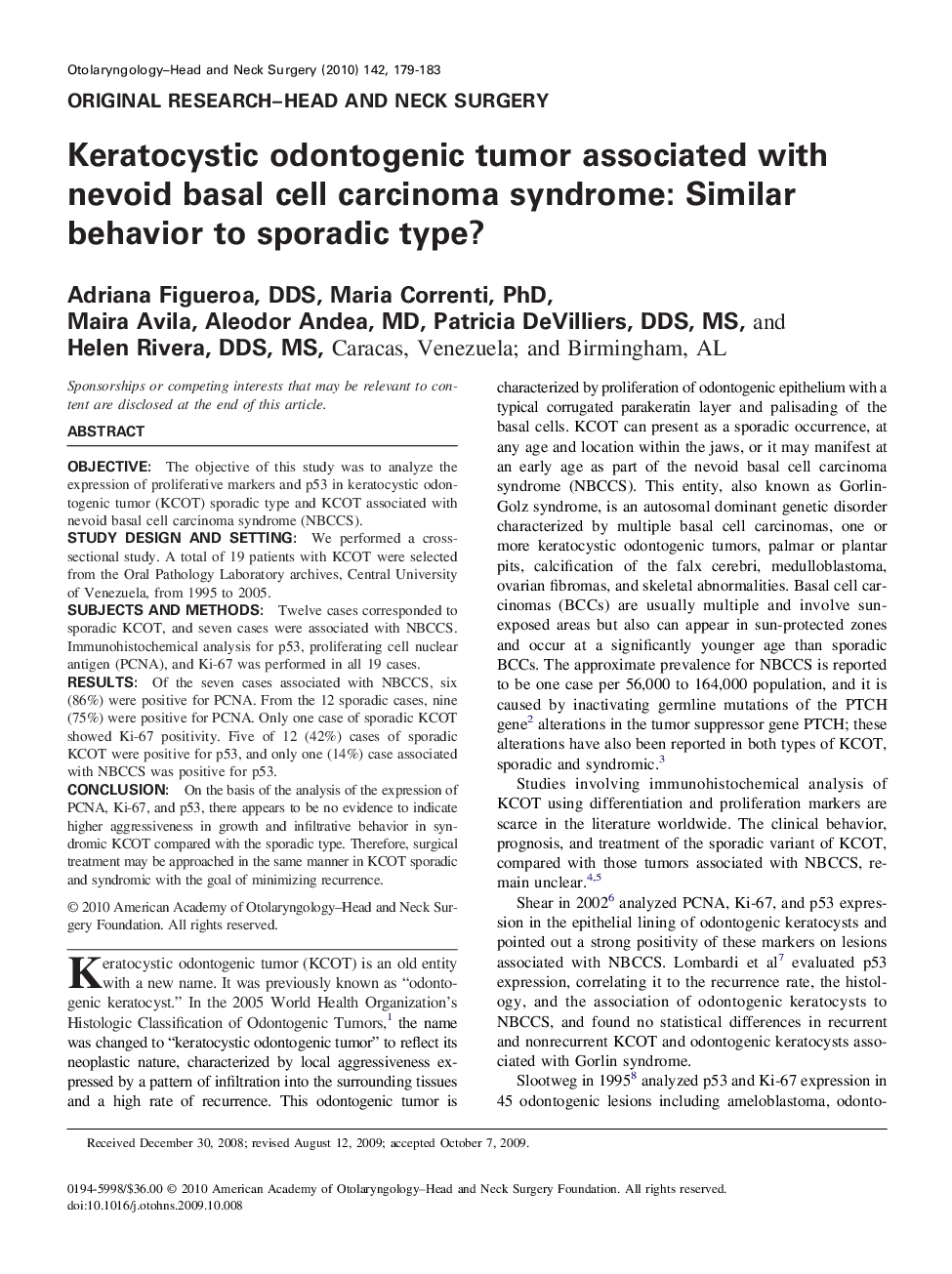 Otolaryngology–Head and Neck Surgery (2010) 142, 179-183

ORIGINAL RESEARCH–HEAD AND NECK SURGERY

Keratocystic odontogenic tumor associated with nevoid basal cell carcinoma syndrome: Similar behavior to sporadic type?

Adriana Figueroa, DDS, Maria Correnti, PhD, Maira Avila, Aleodor Andea, MD, Patricia DeVilliers, DDS, MS, and Helen Rivera, DDS, MS, Caracas, Venezuela; and Birmingham, AL

Sponsorships or competing interests that may be relevant to content are disclosed at the end of this article.

ABSTRACT

OBJECTIVE: The objective of this study was to analyze the expression of proliferative markers and p53 in keratocystic odontogenic tumor (KCOT) sporadic type and KCOT associated with nevoid basal cell carcinoma syndrome (NBCCS).

STUDY DESIGN AND SETTING: We performed a cross-sectional study. A total of 19 patients with KCOT were selected from the Oral Pathology Laboratory archives, Central University of Venezuela, from 1995 to 2005.

SUBJECTS AND METHODS: Twelve cases corresponded to sporadic KCOT, and seven cases were associated with NBCCS. Immunohistochemical analysis for p53, proliferating cell nuclear antigen (PCNA), and Ki-67 was performed in all 19 cases.

RESULTS: Of the seven cases associated with NBCCS, six (86%) were positive for PCNA. From the 12 sporadic cases, nine (75%) were positive for PCNA. Only one case of sporadic KCOT showed Ki-67 positivity. Five of 12 (42%) cases of sporadic KCOT were positive for p53, and only one (14%) case associated with NBCCS was positive for p53.

CONCLUSION: On the basis of the analysis of the expression of PCNA, Ki-67, and p53, there appears to be no evidence to indicate higher aggressiveness in growth and infiltrative behavior in syndromic KCOT compared with the sporadic type. Therefore, surgical treatment may be approached in the same manner in KCOT sporadic and syndromic with the goal of minimizing recurrence.

© 2010 American Academy of Otolaryngology–Head and Neck Surgery Foundation. All rights reserved.

Keratocystic odontogenic tumor (KCOT) is an old entity with a new name. It was previously known as “odontogenic keratocyst.” In the 2005 World Health Organization’s Histologic Classification of Odontogenic Tumors,$^1$ the name was changed to “keratocystic odontogenic tumor” to reflect its neoplastic nature, characterized by local aggressiveness expressed by a pattern of infiltration into the surrounding tissues and a high rate of recurrence. This odontogenic tumor is characterized by proliferation of odontogenic epithelium with a typical corrugated parakeratin layer and palisading of the basal cells. KCOT can present as a sporadic occurrence, at any age and location within the jaws, or it may manifest at an early age as part of the nevoid basal cell carcinoma syndrome (NBCCS). This entity, also known as Gorlin-Golz syndrome, is an autosomal dominant genetic disorder characterized by multiple basal cell carcinomas, one or more keratocystic odontogenic tumors, palmar or plantar pits, calcification of the falx cerebri, medulloblastoma, ovarian fibromas, and skeletal abnormalities. Basal cell carcinomas (BCCs) are usually multiple and involve sun-exposed areas but also can appear in sun-protected zones and occur at a significantly younger age than sporadic BCCs. The approximate prevalence for NBCCS is reported to be one case per 56,000 to 164,000 population, and it is caused by inactivating germline mutations of the PTCH gene$^2$ alterations in the tumor suppressor gene PTCH; these alterations have also been reported in both types of KCOT, sporadic and syndromic.$^3$

Studies involving immunohistochemical analysis of KCOT using differentiation and proliferation markers are scarce in the literature worldwide. The clinical behavior, prognosis, and treatment of the sporadic variant of KCOT, compared with those tumors associated with NBCCS, remain unclear.$^{4,5}$

Shear in 2002$^6$ analyzed PCNA, Ki-67, and p53 expression in the epithelial lining of odontogenic keratocysts and pointed out a strong positivity of these markers on lesions associated with NBCCS. Lombardi et al$^7$ evaluated p53 expression, correlating it to the recurrence rate, the histology, and the association of odontogenic keratocysts to NBCCS, and found no statistical differences in recurrent and nonrecurrent KCOT and odontogenic keratocysts associated with Gorlin syndrome.

Slootweg in 1995$^8$ analyzed p53 and Ki-67 expression in 45 odontogenic lesions including ameloblastoma, odonto-

Received December 30, 2008; revised August 12, 2009; accepted October 7, 2009.

0194-5998/$36.00 © 2010 American Academy of Otolaryngology–Head and Neck Surgery Foundation. All rights reserved.
doi:10.1016/j.otohns.2009.10.008